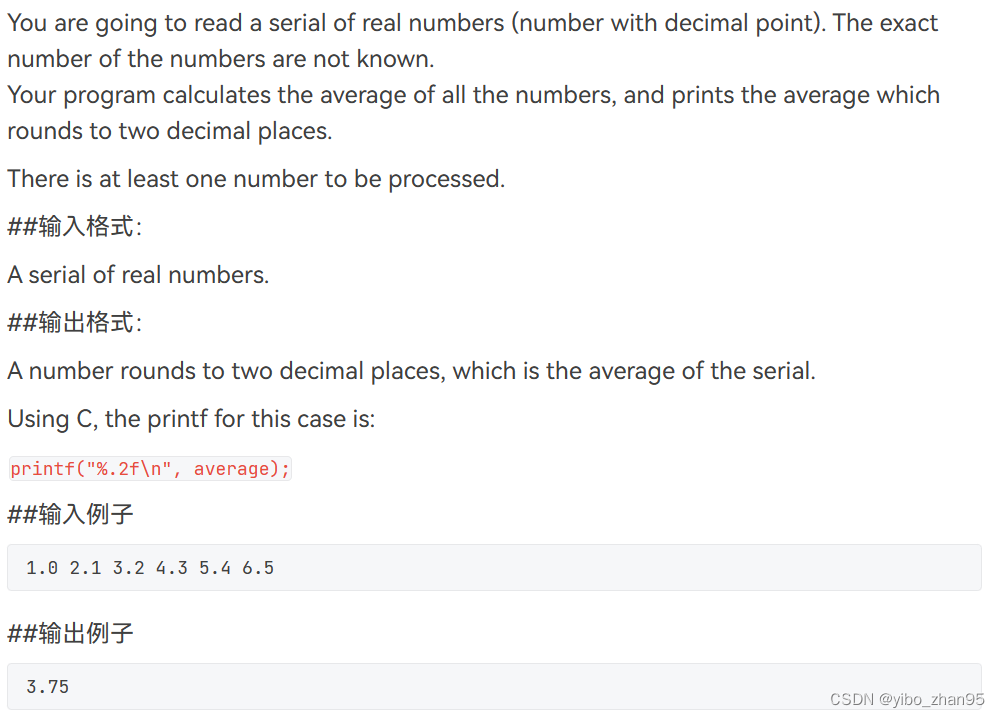 You are going to read a serial of real numbers (number with decimal point). The exact number of the numbers are not known.
Your program calculates the average of all the numbers, and prints the average which rounds to two decimal places.

There is at least one number to be processed.

##输入格式:

A serial of real numbers.

##输出格式:

A number rounds to two decimal places, which is the average of the serial.

Using C, the printf for this case is:

printf("%.2f\n", average);

##输入例子

1.0 2.1 3.2 4.3 5.4 6.5

##输出例子

3.75

CSDN @yibo_zhan95